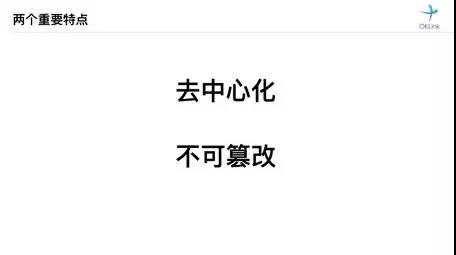 两个重要特点

OKLink

去中心化

不可篡改